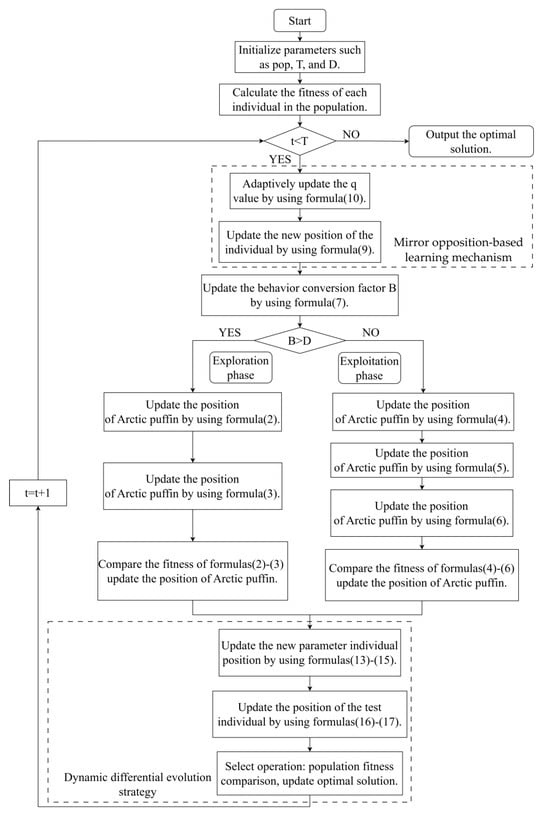 Start

Initialize parameters such as pop, T, and D.

Calculate the fitness of each individual in the population.

t<T

NO

Output the optimal solution.

YES

Adaptively update the q value by using formula(10).

Update the new position of the individual by using formula(9).

Mirror opposition-based learning mechanism

Update the behavior conversion factor B by using formula(7).

YES

B>D

NO

Exploration phase

Exploitation phase

Update the position of Arctic puffin by using formula(2).

Update the position of Arctic puffin by using formula(3).

Compare the fitness of formulas(2)-(3) update the position of Arctic puffin.

Update the position of Arctic puffin by using formula(4).

Update the position of Arctic puffin by using formula(5).

Update the position of Arctic puffin by using formula(6).

Compare the fitness of formulas(4)-(6) update the position of Arctic puffin.

t=t+1

Update the new parameter individual position by using formulas(13)-(15).

Update the position of the test individual by using formulas(16)-(17).

Select operation: population fitness comparison, update optimal solution.

Dynamic differential evolution strategy